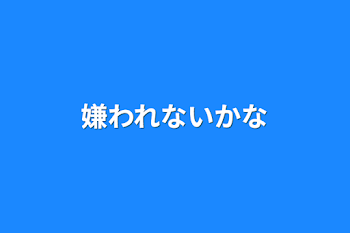 嫌われないかな